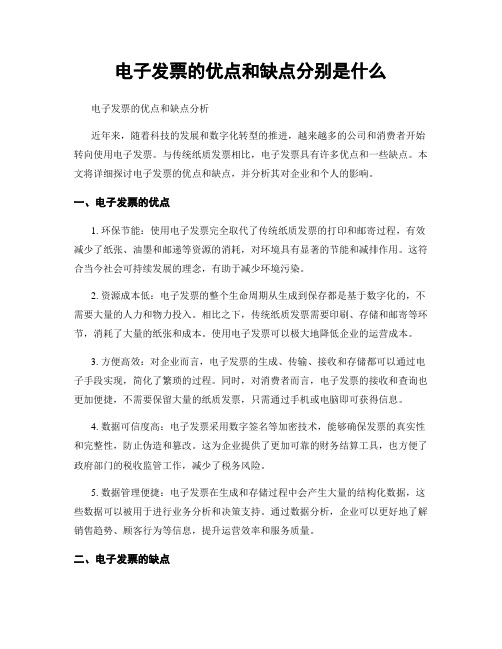 电子发票的优点和缺点分别是什么

电子发票的优点和缺点分析

近年来，随着科技的发展和数字化转型的推进，越来越多的公司和消费者开始转向使用电子发票。与传统纸质发票相比，电子发票具有许多优点和一些缺点。本文将详细探讨电子发票的优点和缺点，并分析其对企业和个人的影响。

一、电子发票的优点

1. 环保节能：使用电子发票完全取代了传统纸质发票的打印和邮寄过程，有效减少了纸张、油墨和邮递等资源的消耗，对环境具有显著的节能和减排作用。这符合当今社会可持续发展的理念，有助于减少环境污染。

2. 资源成本低：电子发票的整个生命周期从生成到保存都是基于数字化的，不需要大量的人力和物力投入。相比之下，传统纸质发票需要印刷、存储和邮寄等环节，消耗了大量的纸张和成本。使用电子发票可以极大地降低企业的运营成本。

3. 方便高效：对企业而言，电子发票的生成、传输、接收和存储都可以通过电子手段实现，简化了繁琐的过程。同时，对消费者而言，电子发票的接收和查询也更加便捷，不需要保留大量的纸质发票，只需通过手机或电脑即可获得信息。

4. 数据可信度高：电子发票采用数字签名等加密技术，能够确保发票的真实性和完整性，防止伪造和篡改。这为企业提供了更加可靠的财务结算工具，也方便了政府部门的税收监管工作，减少了税务风险。

5. 数据管理便捷：电子发票在生成和存储过程中会产生大量的结构化数据，这些数据可以被用于进行业务分析和决策支持。通过数据分析，企业可以更好地了解销售趋势、顾客行为等信息，提升运营效率和服务质量。

二、电子发票的缺点